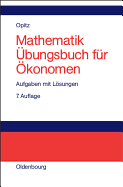 Opitz

Mathematik Übungsbuch für Ökonomen

Aufgaben mit Lösungen

7. Auflage

Oldenbourg